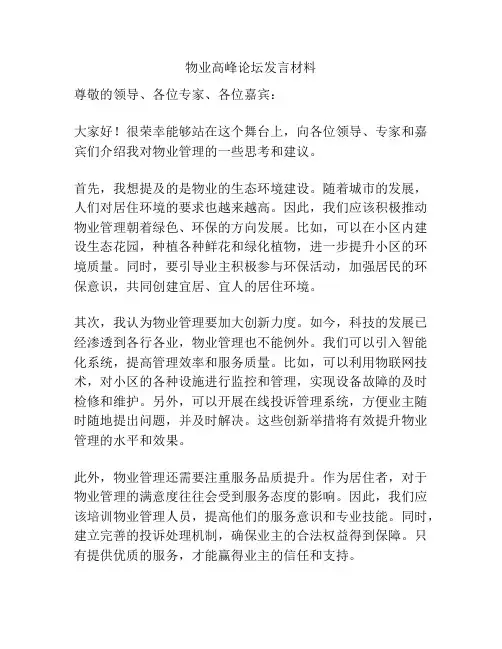 物业高峰论坛发言材料

尊敬的领导、各位专家、各位嘉宾：

大家好！很荣幸能够站在这个舞台上，向各位领导、专家和嘉宾们介绍我对物业管理的一些思考和建议。

首先，我想提及的是物业的生态环境建设。随着城市的发展，人们对居住环境的要求也越来越高。因此，我们应该积极推动物业管理朝着绿色、环保的方向发展。比如，可以在小区内建设生态花园，种植各种鲜花和绿化植物，进一步提升小区的环境质量。同时，要引导业主积极参与环保活动，加强居民的环保意识，共同创建宜居、宜人的居住环境。

其次，我认为物业管理要加大创新力度。如今，科技的发展已经渗透到各行各业，物业管理也不能例外。我们可以引入智能化系统，提高管理效率和服务质量。比如，可以利用物联网技术，对小区的各种设施进行监控和管理，实现设备故障的及时检修和维护。另外，可以开展在线投诉管理系统，方便业主随时随地提出问题，并及时解决。这些创新举措将有效提升物业管理的水平和效果。

此外，物业管理还需要注重服务品质提升。作为居住者，对于物业管理的满意度往往会受到服务态度的影响。因此，我们应该培训物业管理人员，提高他们的服务意识和专业技能。同时，建立完善的投诉处理机制，确保业主的合法权益得到保障。只有提供优质的服务，才能赢得业主的信任和支持。